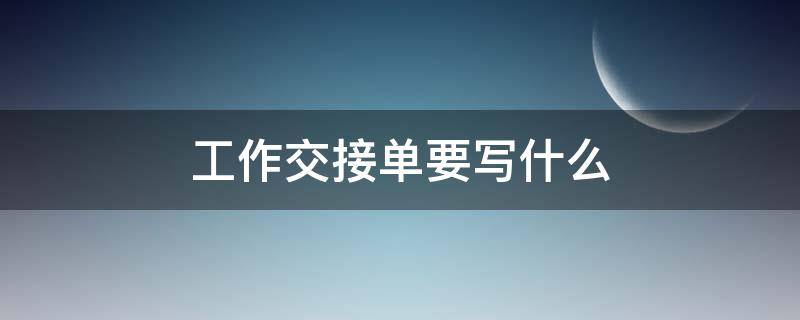 工作交接单要写什么